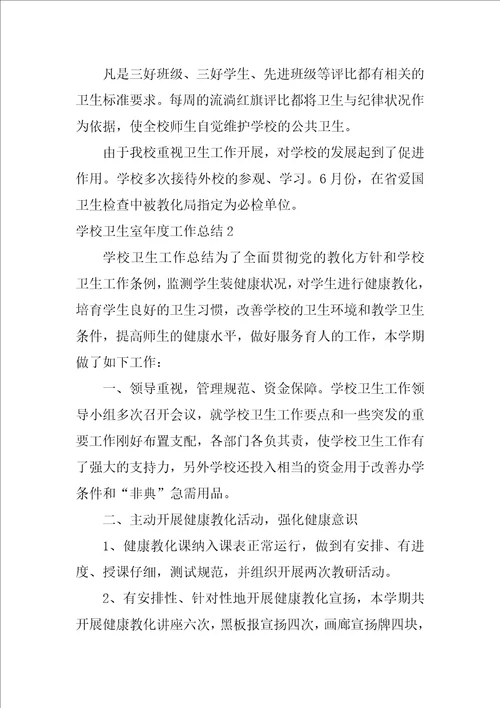 凡是三好班级、三好学生、先进班级等评比都有相关的卫生标准要求。每周的流淌红旗评比都将卫生与纪律状况作为依据，使全校师生自觉维护学校的公共卫生。

由于我校重视卫生工作开展，对学校的发展起到了促进作用。学校多次接待外校的参观、学习。6月份，在省爱国卫生检查中被教化局指定为必检单位。

学校卫生室年度工作总结2

学校卫生工作总结为了全面贯彻党的教化方针和学校卫生工作条例，监测学生装健康状况，对学生进行健康教化，培育学生良好的卫生习惯，改善学校的卫生环境和教学卫生条件，提高师生的健康水平，做好服务育人的工作，本学期做了如下工作：

一、领导重视，管理规范、资金保障。学校卫生工作领导小组多次召开会议，就学校卫生工作要点和一些突发的重要工作刚好布置支配，各部门各负其责，使学校卫生工作有了强大的支持力，另外学校还投入相当的资金用于改善办学条件和“非典”急需用品。

二、主动开展健康教化活动，强化健康意识

1、健康教化课纳入课表正常运行，做到有安排、有进度、授课仔细，测试规范，并组织开展两次教研活动。

2、有安排性、针对性地开展健康教化宣扬，本学期共开展健康教化讲座六次，黑板报宣扬四次，画廊宣扬牌四块，